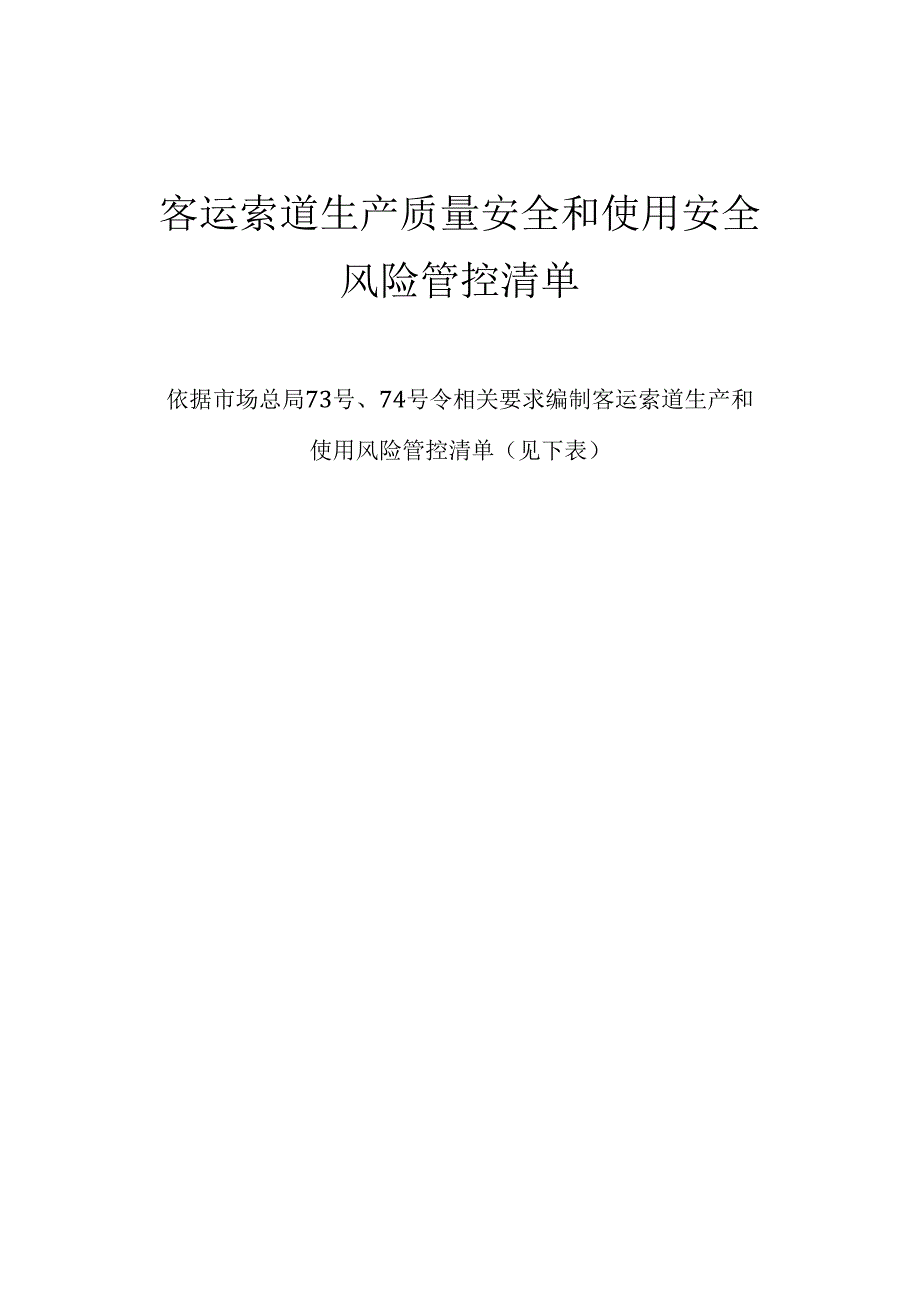 客运索道生产质量安全和使用安全风险管控清单

依据市场总局73号、74号令相关要求编制客运索道生产和使用风险管控清单（见下表）